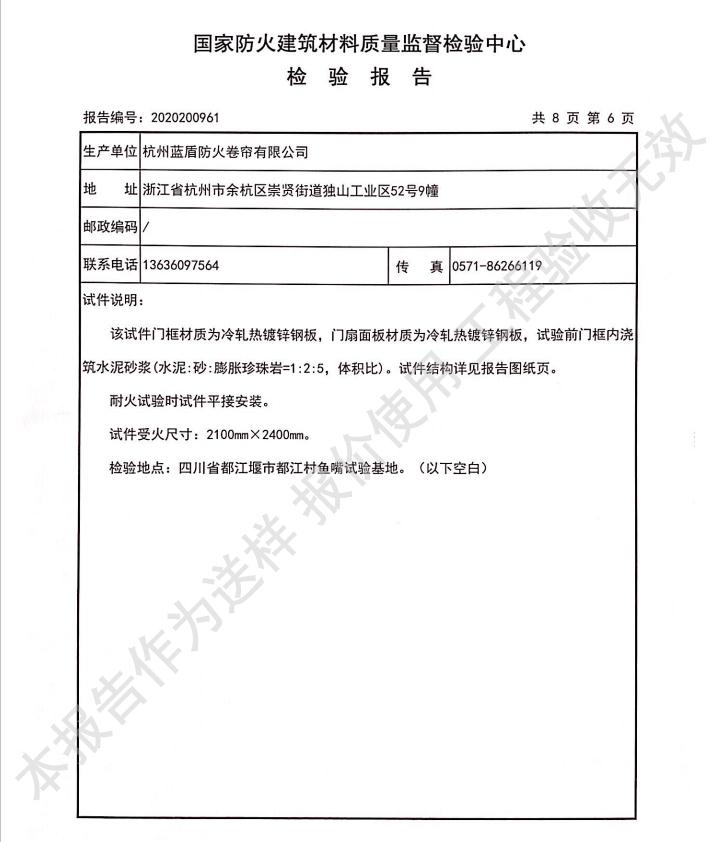 国家防火建筑材料质量监督检验中心
检 验 报 告

报告编号：2020200961 共 8 页 第 6 页

| 生产单位 | 杭州蓝盾防火卷帘有限公司 | | |
|---|---|---|---|
| 地 址 | 浙江省杭州市余杭区崇贤街道独山工业区52号9幢 | | |
| 邮政编码 | / | | |
| 联系电话 | 13636097564 | 传 真 | 0571-86266119 |

试件说明：

该试件门框材质为冷轧热镀锌钢板，门扇面板材质为冷轧热镀锌钢板，试验前门框内浇筑水泥砂浆(水泥:砂:膨胀珍珠岩=1:2:5，体积比)。试件结构详见报告图纸页。

耐火试验时试件平接安装。

试件受火尺寸：2100mm×2400mm。

检验地点：四川省都江堰市都江村鱼嘴试验基地。（以下空白）

本报告作为送样 报价使用 工程验收无效